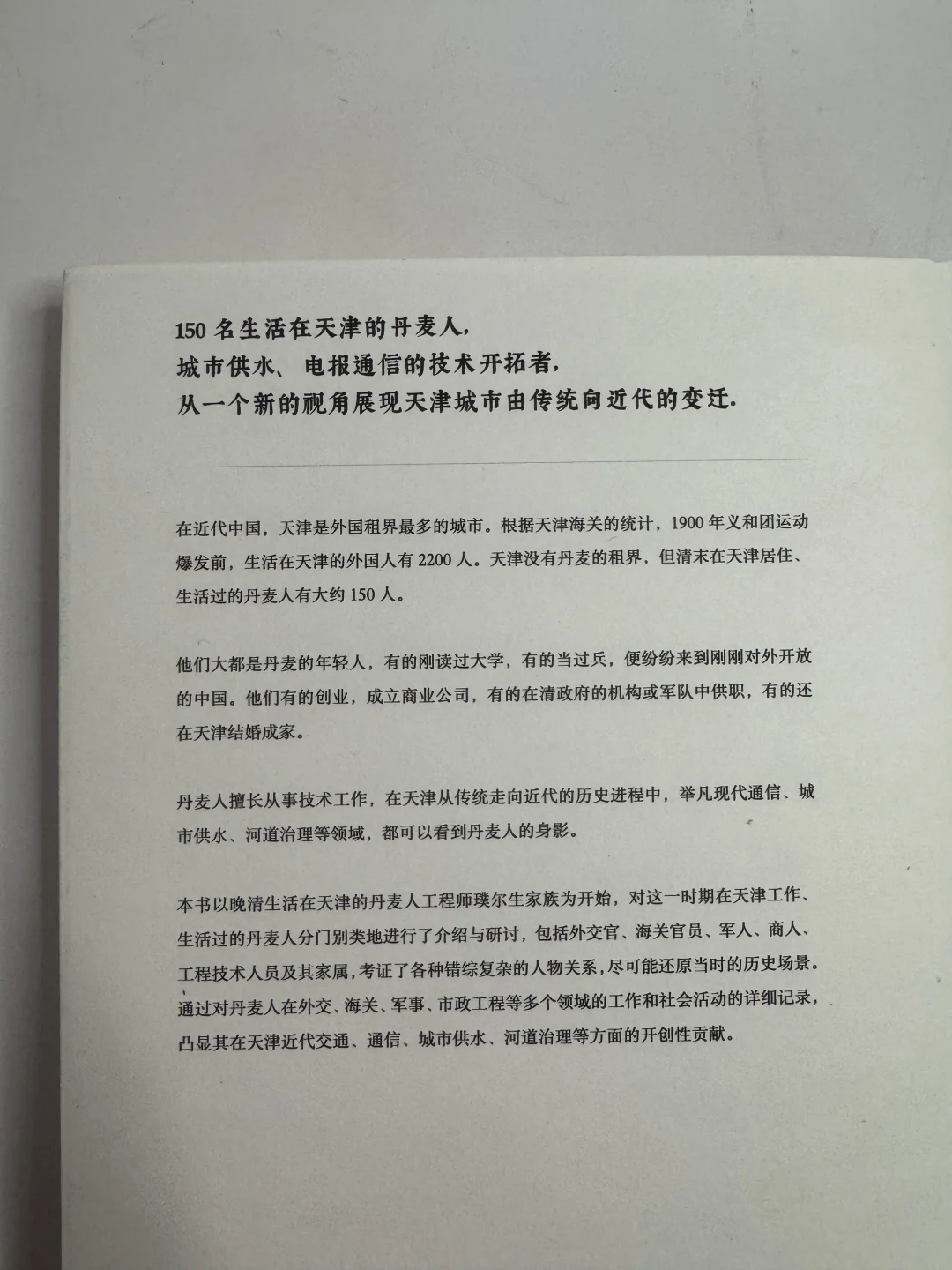 150名生活在天津的丹麦人，
城市供水、电报通信的技术开拓者，
从一个新的视角展现天津城市由传统向近代的变迁.

在近代中国，天津是外国租界最多的城市。根据天津海关的统计，1900年义和团运动爆发前，生活在天津的外国人有2200人。天津没有丹麦的租界，但清末在天津居住、生活过的丹麦人有大约150人。

他们大都是丹麦的年轻人，有的刚读过大学，有的当过兵，便纷纷来到刚刚对外开放的中国。他们有的创业，成立商业公司，有的在清政府的机构或军队中供职，有的还在天津结婚成家。

丹麦人擅长从事技术工作，在天津从传统走向近代的历史进程中，举凡现代通信、城市供水、河道治理等领域，都可以看到丹麦人的身影。

本书以晚清生活在天津的丹麦人工程师璞尔生家族为开始，对这一时期在天津工作、生活过的丹麦人分门别类地进行了介绍与研讨，包括外交官、海关官员、军人、商人、工程技术人员及其家属，考证了各种错综复杂的人物关系，尽可能还原当时的历史场景。通过对丹麦人在外交、海关、军事、市政工程等多个领域的工作和社会活动的详细记录，凸显其在天津近代交通、通信、城市供水、河道治理等方面的开创性贡献。